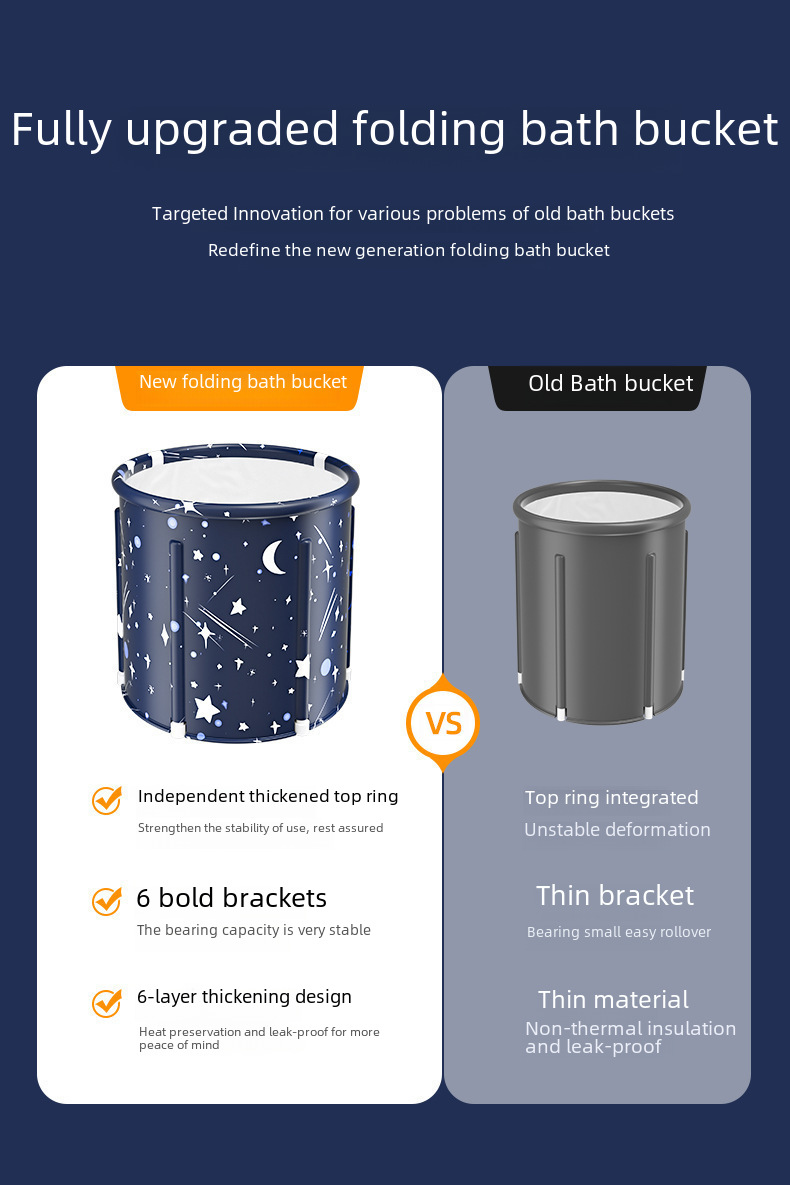 Fully upgraded folding bath bucket

Targeted Innovation for various problems of old bath buckets

Redefine the new generation folding bath bucket

New folding bath bucket

Independent thickened top ring

Strengthen the stability of use, rest assured

6 bold brackets

The bearing capacity is very stable

6-layer thickening design

Heat preservation and leak-proof for more peace of mind

VS

Old Bath bucket

Top ring integrated

Unstable deformation

Thin bracket

Bearing small easy rollover

Thin material

Non-thermal insulation and leak-proof